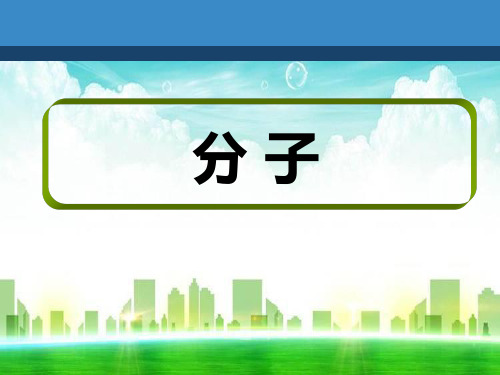 分子